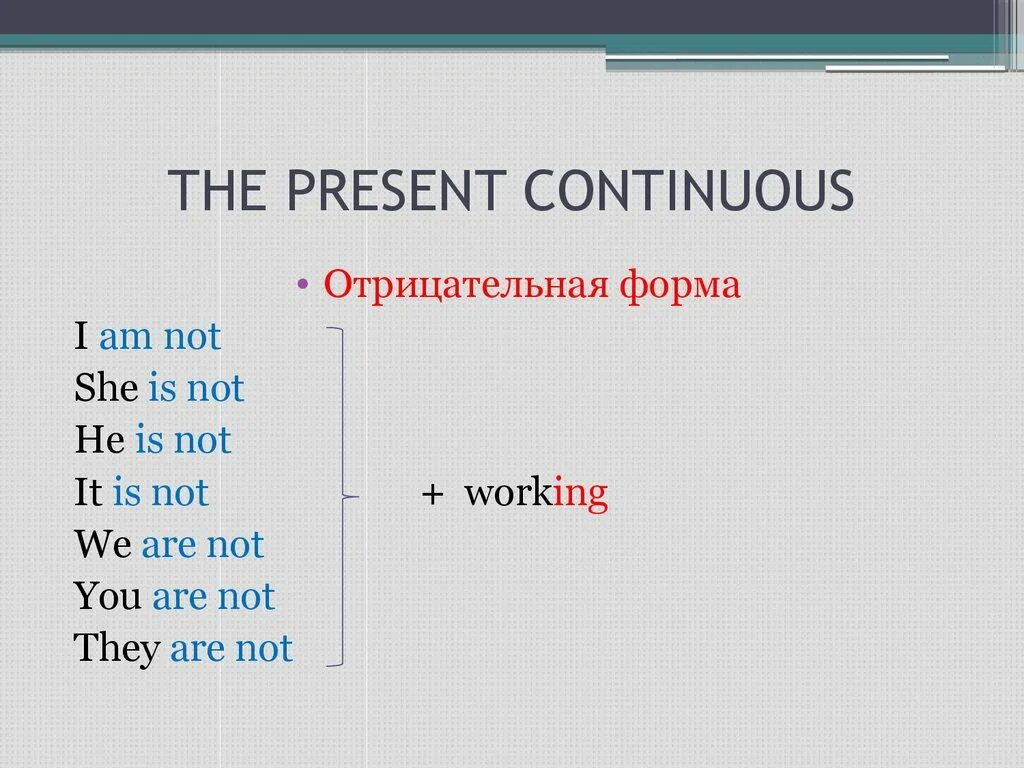 THE PRESENT CONTINUOUS

• Отрицательная форма

I am not
She is not
He is not
It is not
We are not
You are not
They are not

+ working